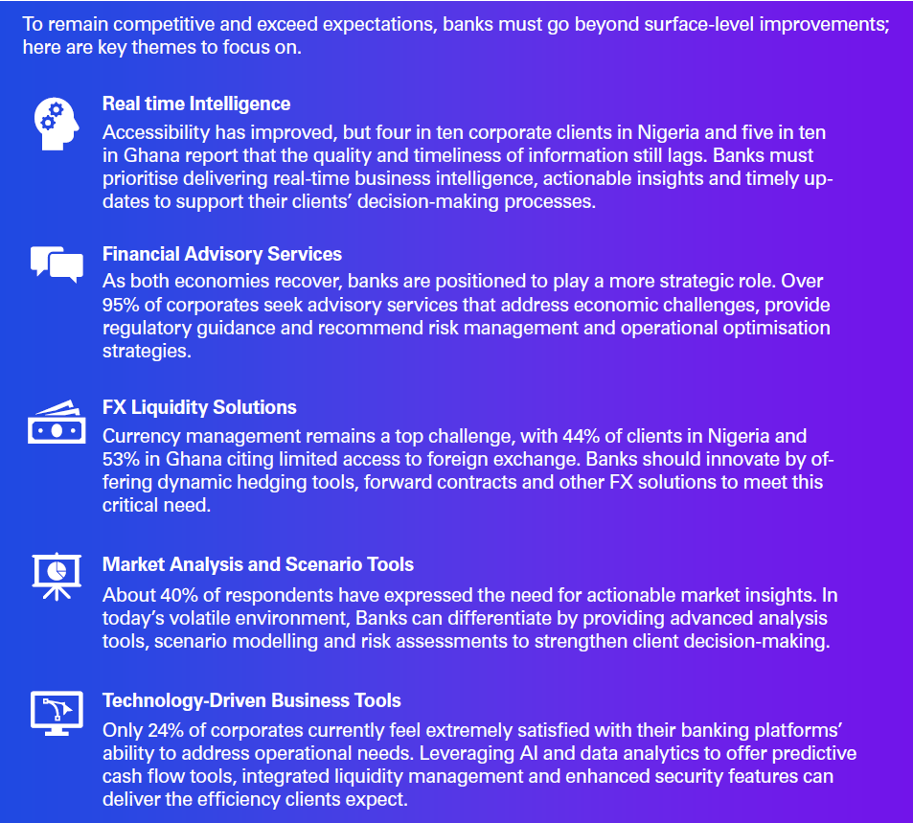 To remain competitive and exceed expectations, banks must go beyond surface-level improvements; here are key themes to focus on.

Real time Intelligence
Accessibility has improved, but four in ten corporate clients in Nigeria and five in ten in Ghana report that the quality and timeliness of information still lags. Banks must prioritise delivering real-time business intelligence, actionable insights and timely updates to support their clients' decision-making processes.

Financial Advisory Services
As both economies recover, banks are positioned to play a more strategic role. Over 95% of corporates seek advisory services that address economic challenges, provide regulatory guidance and recommend risk management and operational optimisation strategies.

FX Liquidity Solutions
Currency management remains a top challenge, with 44% of clients in Nigeria and 53% in Ghana citing limited access to foreign exchange. Banks should innovate by offering dynamic hedging tools, forward contracts and other FX solutions to meet this critical need.

Market Analysis and Scenario Tools
About 40% of respondents have expressed the need for actionable market insights. In today's volatile environment, Banks can differentiate by providing advanced analysis tools, scenario modelling and risk assessments to strengthen client decision-making.

Technology-Driven Business Tools
Only 24% of corporates currently feel extremely satisfied with their banking platforms' ability to address operational needs. Leveraging AI and data analytics to offer predictive cash flow tools, integrated liquidity management and enhanced security features can deliver the efficiency clients expect.